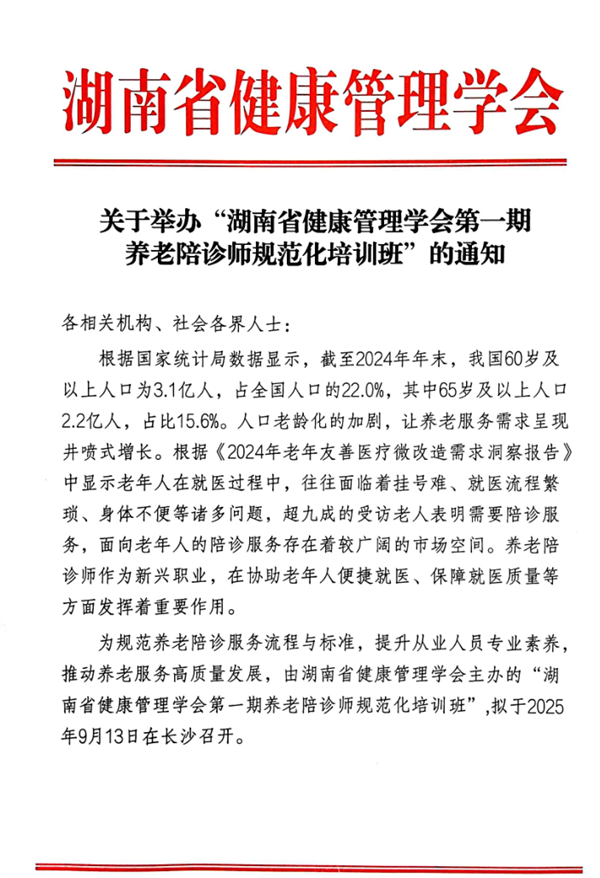 湖南省健康管理学会

关于举办“湖南省健康管理学会第一期养老陪诊师规范化培训班”的通知

各相关机构、社会各界人士：

根据国家统计局数据显示，截至2024年年末，我国60岁及以上人口为3.1亿人，占全国人口的22.0%，其中65岁及以上人口2.2亿人，占比15.6%。人口老龄化的加剧，让养老服务需求呈现井喷式增长。根据《2024年老年友善医疗微改造需求洞察报告》中显示老年人在就医过程中，往往面临着挂号难、就医流程繁琐、身体不便等诸多问题，超九成的受访老人表明需要陪诊服务，面向老年人的陪诊服务存在着较广阔的市场空间。养老陪诊师作为新兴职业，在协助老年人便捷就医、保障就医质量等方面发挥着重要作用。

为规范养老陪诊服务流程与标准，提升从业人员专业素养，推动养老服务高质量发展，由湖南省健康管理学会主办的“湖南省健康管理学会第一期养老陪诊师规范化培训班”，拟于2025年9月13日在长沙召开。